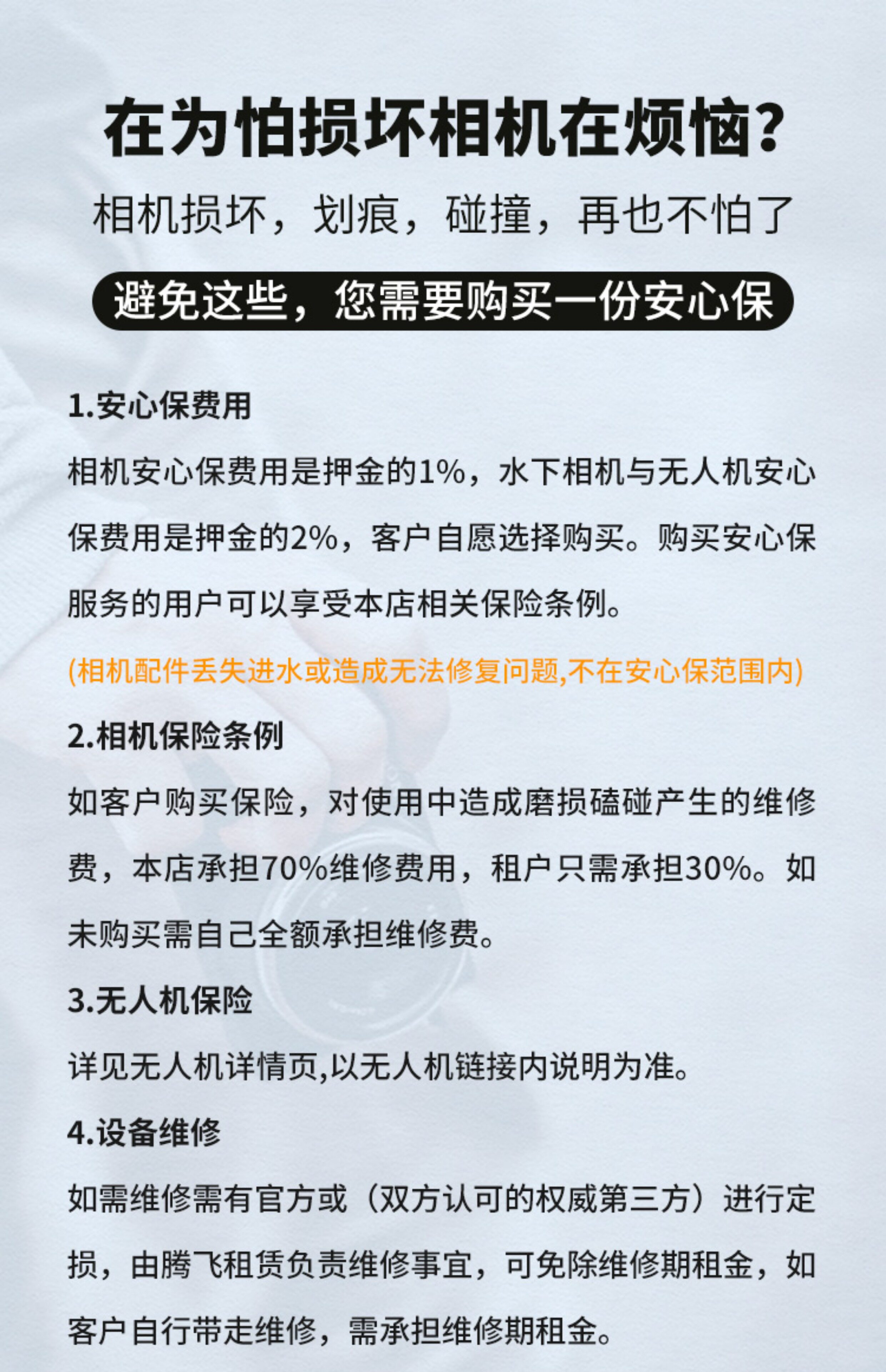 在为怕损坏相机在烦恼?

相机损坏，划痕，碰撞，再也不怕了

避免这些，您需要购买一份安心保

1.安心保费用

相机安心保费用是押金的1%，水下相机与无人机安心保费用是押金的2%，客户自愿选择购买。购买安心保服务的用户可以享受本店相关保险条例。

(相机配件丢失进水或造成无法修复问题,不在安心保范围内)

2.相机保险条例

如客户购买保险，对使用中造成磨损磕碰产生的维修费，本店承担70%维修费用，租户只需承担30%。如未购买需自己全额承担维修费。

3.无人机保险

详见无人机详情页,以无人机链接内说明为准。

4.设备维修

如需维修需有官方或（双方认可的权威第三方）进行定损，由腾飞租赁负责维修事宜，可免除维修期租金，如客户自行带走维修，需承担维修期租金。